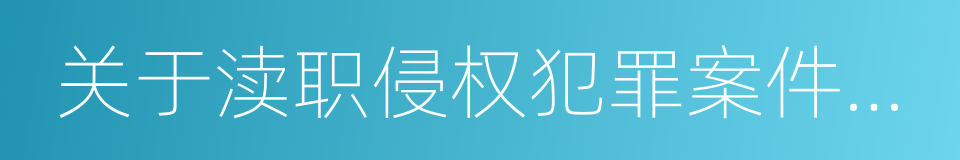 关于渎职侵权犯罪案件...